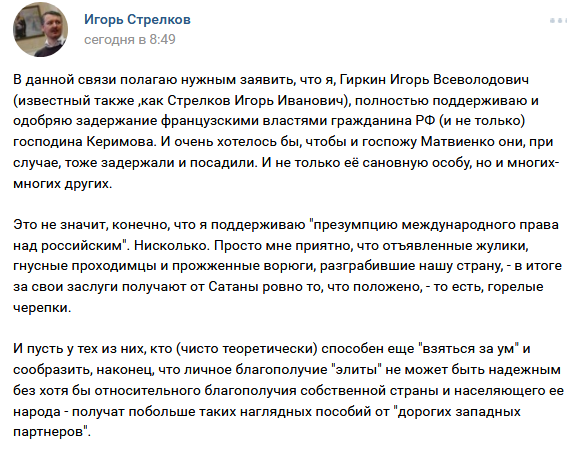 Игорь Стрелков
сегодня в 8:49

В данной связи полагаю нужным заявить, что я, Гиркин Игорь Всеволодович (известный также ,как Стрелков Игорь Иванович), полностью поддерживаю и одобряю задержание французскими властями гражданина РФ (и не только) господина Керимова. И очень хотелось бы, чтобы и госпожу Матвиенко они, при случае, тоже задержали и посадили. И не только её сановную особу, но и многих-многих других.

Это не значит, конечно, что я поддерживаю "презумпцию международного права над российским". Нисколько. Просто мне приятно, что отъявленные жулики, гнусные проходимцы и прожженные ворюги, разграбившие нашу страну, - в итоге за свои заслуги получают от Сатаны ровно то, что положено, - то есть, горелые черепки.

И пусть у тех из них, кто (чисто теоретически) способен еще "взяться за ум" и сообразить, наконец, что личное благополучие "элиты" не может быть надежным без хотя бы относительного благополучия собственной страны и населяющего ее народа - получат побольше таких наглядных пособий от "дорогих западных партнеров".